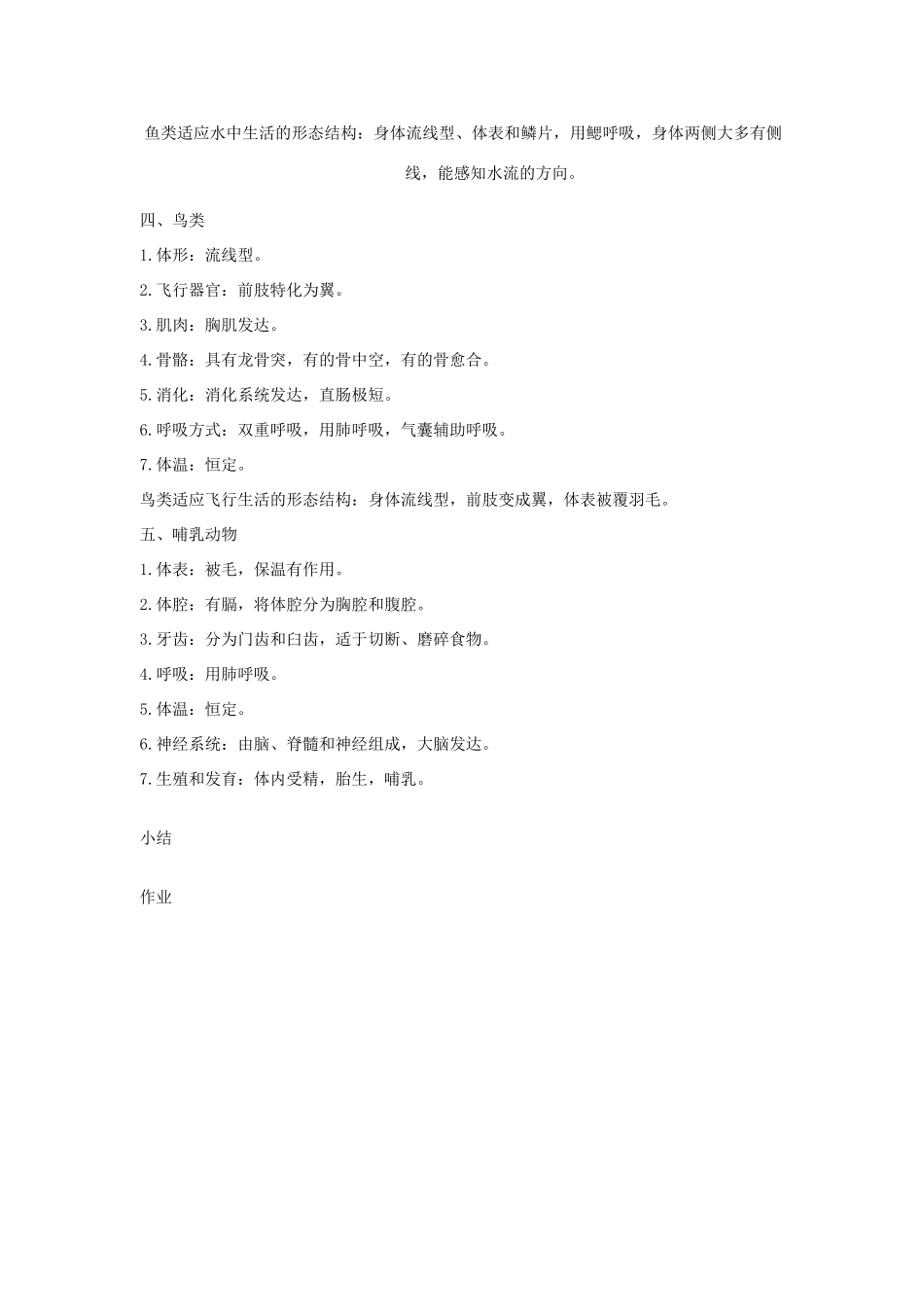 鱼类适应水中生活的形态结构：身体流线型、体表和鳞片，用鳃呼吸，身体两侧大多有侧线，能感知水流的方向。

四、鸟类

1.体形：流线型。

2.飞行器官：前肢特化为翼。

3.肌肉：胸肌发达。

4.骨骼：具有龙骨突，有的骨中空，有的骨愈合。

5.消化：消化系统发达，直肠极短。

6.呼吸方式：双重呼吸，用肺呼吸，气囊辅助呼吸。

7.体温：恒定。

鸟类适应飞行生活的形态结构：身体流线型，前肢变成翼，体表被覆羽毛。

五、哺乳动物

1.体表：被毛，保温有作用。

2.体腔：有膈，将体腔分为胸腔和腹腔。

3.牙齿：分为门齿和臼齿，适于切断、磨碎食物。

4.呼吸：用肺呼吸。

5.体温：恒定。

6.神经系统：由脑、脊髓和神经组成，大脑发达。

7.生殖和发育：体内受精，胎生，哺乳。

小结

作业